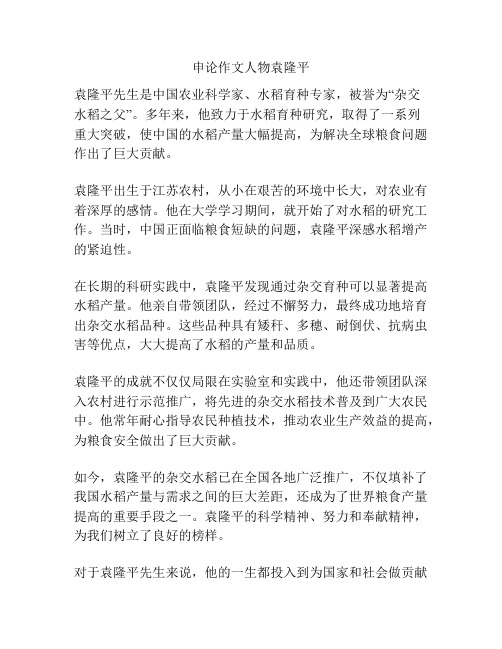 申论作文人物袁隆平

袁隆平先生是中国农业科学家、水稻育种专家，被誉为“杂交水稻之父”。多年来，他致力于水稻育种研究，取得了一系列重大突破，使中国的水稻产量大幅提高，为解决全球粮食问题作出了巨大贡献。

袁隆平出生于江苏农村，从小在艰苦的环境中长大，对农业有着深厚的感情。他在大学学习期间，就开始了对水稻的研究工作。当时，中国正面临粮食短缺的问题，袁隆平深感水稻增产的紧迫性。

在长期的科研实践中，袁隆平发现通过杂交育种可以显著提高水稻产量。他亲自带领团队，经过不懈努力，最终成功地培育出杂交水稻品种。这些品种具有矮秆、多穗、耐倒伏、抗病虫害等优点，大大提高了水稻的产量和品质。

袁隆平的成就不仅仅局限在实验室和实践中，他还带领团队深入农村进行示范推广，将先进的杂交水稻技术普及到广大农民中。他常年耐心指导农民种植技术，推动农业生产效益的提高，为粮食安全做出了巨大贡献。

如今，袁隆平的杂交水稻已在全国各地广泛推广，不仅填补了我国水稻产量与需求之间的巨大差距，还成为了世界粮食产量提高的重要手段之一。袁隆平的科学精神、努力和奉献精神，为我们树立了良好的榜样。

对于袁隆平先生来说，他的一生都投入到为国家和社会做贡献